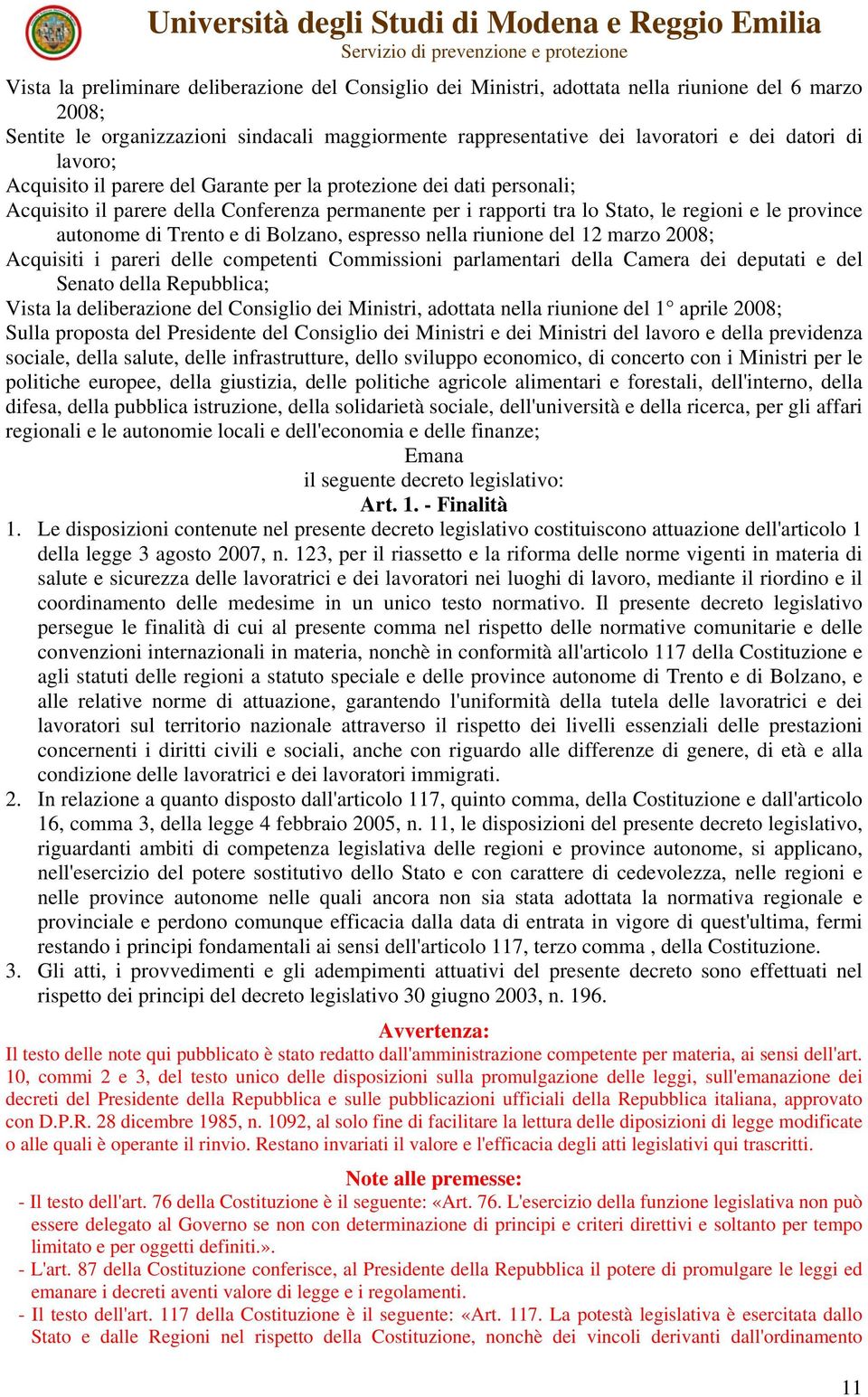 Università degli Studi di Modena e Reggio Emilia
Servizio di prevenzione e protezione

Vista la preliminare deliberazione del Consiglio dei Ministri, adottata nella riunione del 6 marzo 2008;
Sentite le organizzazioni sindacali maggiormente rappresentative dei lavoratori e dei datori di lavoro;
Acquisito il parere del Garante per la protezione dei dati personali;
Acquisito il parere della Conferenza permanente per i rapporti tra lo Stato, le regioni e le province autonome di Trento e di Bolzano, espresso nella riunione del 12 marzo 2008;
Acquisiti i pareri delle competenti Commissioni parlamentari della Camera dei deputati e del Senato della Repubblica;
Vista la deliberazione del Consiglio dei Ministri, adottata nella riunione del 1° aprile 2008;
Sulla proposta del Presidente del Consiglio dei Ministri e dei Ministri del lavoro e della previdenza sociale, della salute, delle infrastrutture, dello sviluppo economico, di concerto con i Ministri per le politiche europee, della giustizia, delle politiche agricole alimentari e forestali, dell'interno, della difesa, della pubblica istruzione, della solidarietà sociale, dell'università e della ricerca, per gli affari regionali e le autonomie locali e dell'economia e delle finanze;

Emana
il seguente decreto legislativo:
Art. 1. - Finalità

1. Le disposizioni contenute nel presente decreto legislativo costituiscono attuazione dell'articolo 1 della legge 3 agosto 2007, n. 123, per il riassetto e la riforma delle norme vigenti in materia di salute e sicurezza delle lavoratrici e dei lavoratori nei luoghi di lavoro, mediante il riordino e il coordinamento delle medesime in un unico testo normativo. Il presente decreto legislativo persegue le finalità di cui al presente comma nel rispetto delle normative comunitarie e delle convenzioni internazionali in materia, nonchè in conformità all'articolo 117 della Costituzione e agli statuti delle regioni a statuto speciale e delle province autonome di Trento e di Bolzano, e alle relative norme di attuazione, garantendo l'uniformità della tutela delle lavoratrici e dei lavoratori sul territorio nazionale attraverso il rispetto dei livelli essenziali delle prestazioni concernenti i diritti civili e sociali, anche con riguardo alle differenze di genere, di età e alla condizione delle lavoratrici e dei lavoratori immigrati.
2. In relazione a quanto disposto dall'articolo 117, quinto comma, della Costituzione e dall'articolo 16, comma 3, della legge 4 febbraio 2005, n. 11, le disposizioni del presente decreto legislativo, riguardanti ambiti di competenza legislativa delle regioni e province autonome, si applicano, nell'esercizio del potere sostitutivo dello Stato e con carattere di cedevolezza, nelle regioni e nelle province autonome nelle quali ancora non sia stata adottata la normativa regionale e provinciale e perdono comunque efficacia dalla data di entrata in vigore di quest'ultima, fermi restando i principi fondamentali ai sensi dell'articolo 117, terzo comma , della Costituzione.
3. Gli atti, i provvedimenti e gli adempimenti attuativi del presente decreto sono effettuati nel rispetto dei principi del decreto legislativo 30 giugno 2003, n. 196.

Avvertenza:
Il testo delle note qui pubblicato è stato redatto dall'amministrazione competente per materia, ai sensi dell'art. 10, commi 2 e 3, del testo unico delle disposizioni sulla promulgazione delle leggi, sull'emanazione dei decreti del Presidente della Repubblica e sulle pubblicazioni ufficiali della Repubblica italiana, approvato con D.P.R. 28 dicembre 1985, n. 1092, al solo fine di facilitare la lettura delle diposizioni di legge modificate o alle quali è operante il rinvio. Restano invariati il valore e l'efficacia degli atti legislativi qui trascritti.

Note alle premesse:
- Il testo dell'art. 76 della Costituzione è il seguente: «Art. 76. L'esercizio della funzione legislativa non può essere delegato al Governo se non con determinazione di principi e criteri direttivi e soltanto per tempo limitato e per oggetti definiti.».
- L'art. 87 della Costituzione conferisce, al Presidente della Repubblica il potere di promulgare le leggi ed emanare i decreti aventi valore di legge e i regolamenti.
- Il testo dell'art. 117 della Costituzione è il seguente: «Art. 117. La potestà legislativa è esercitata dallo Stato e dalle Regioni nel rispetto della Costituzione, nonchè dei vincoli derivanti dall'ordinamento

11